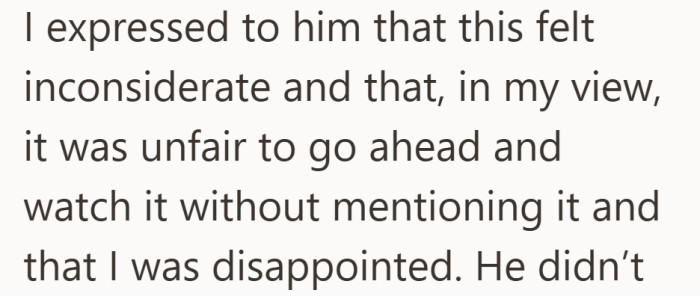 I expressed to him that this felt inconsiderate and that, in my view, it was unfair to go ahead and watch it without mentioning it and that I was disappointed. He didn’t